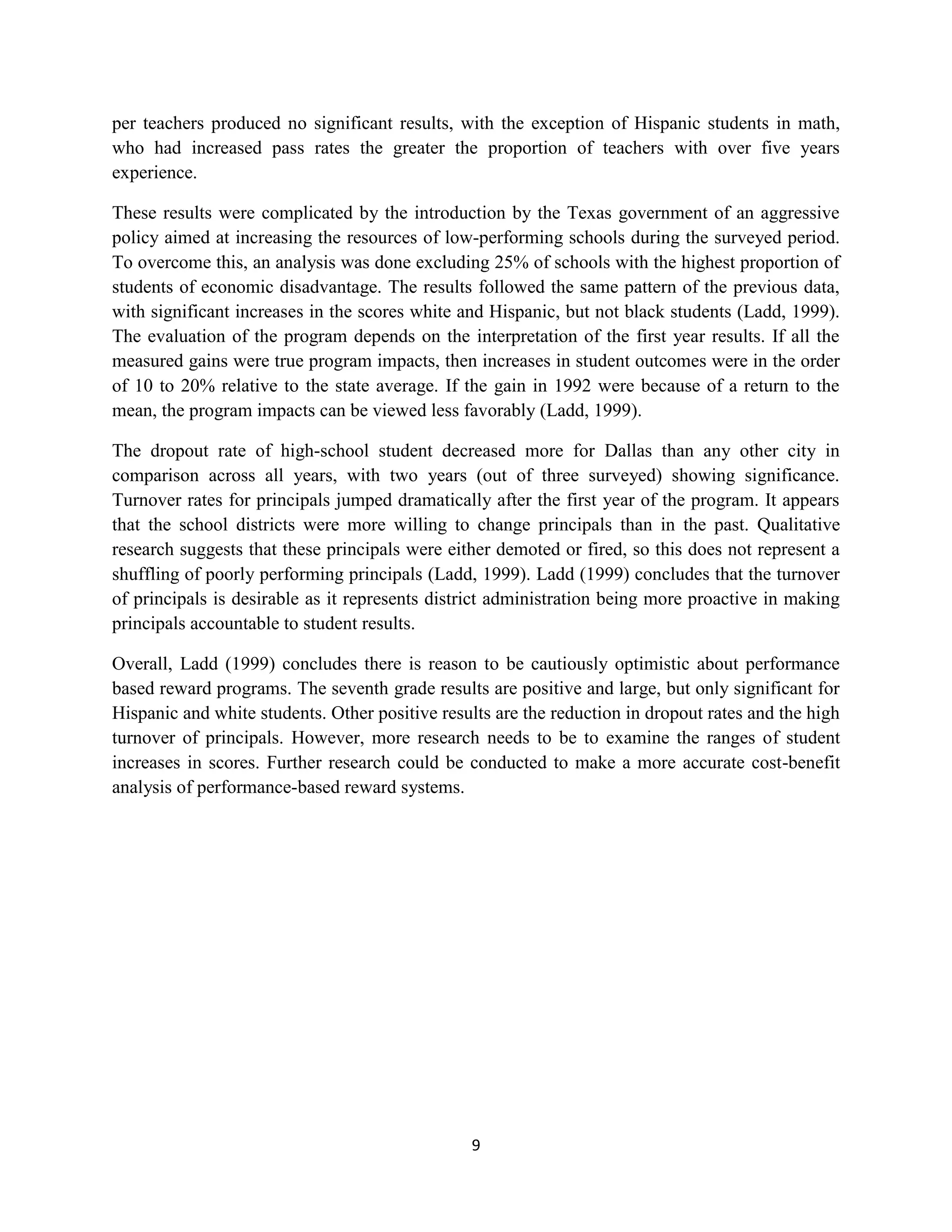 per teachers produced no significant results, with the exception of Hispanic students in math, who had increased pass rates the greater the proportion of teachers with over five years experience.

These results were complicated by the introduction by the Texas government of an aggressive policy aimed at increasing the resources of low-performing schools during the surveyed period. To overcome this, an analysis was done excluding 25% of schools with the highest proportion of students of economic disadvantage. The results followed the same pattern of the previous data, with significant increases in the scores white and Hispanic, but not black students (Ladd, 1999). The evaluation of the program depends on the interpretation of the first year results. If all the measured gains were true program impacts, then increases in student outcomes were in the order of 10 to 20% relative to the state average. If the gain in 1992 were because of a return to the mean, the program impacts can be viewed less favorably (Ladd, 1999).

The dropout rate of high-school student decreased more for Dallas than any other city in comparison across all years, with two years (out of three surveyed) showing significance. Turnover rates for principals jumped dramatically after the first year of the program. It appears that the school districts were more willing to change principals than in the past. Qualitative research suggests that these principals were either demoted or fired, so this does not represent a shuffling of poorly performing principals (Ladd, 1999). Ladd (1999) concludes that the turnover of principals is desirable as it represents district administration being more proactive in making principals accountable to student results.

Overall, Ladd (1999) concludes there is reason to be cautiously optimistic about performance based reward programs. The seventh grade results are positive and large, but only significant for Hispanic and white students. Other positive results are the reduction in dropout rates and the high turnover of principals. However, more research needs to be to examine the ranges of student increases in scores. Further research could be conducted to make a more accurate cost-benefit analysis of performance-based reward systems.

9